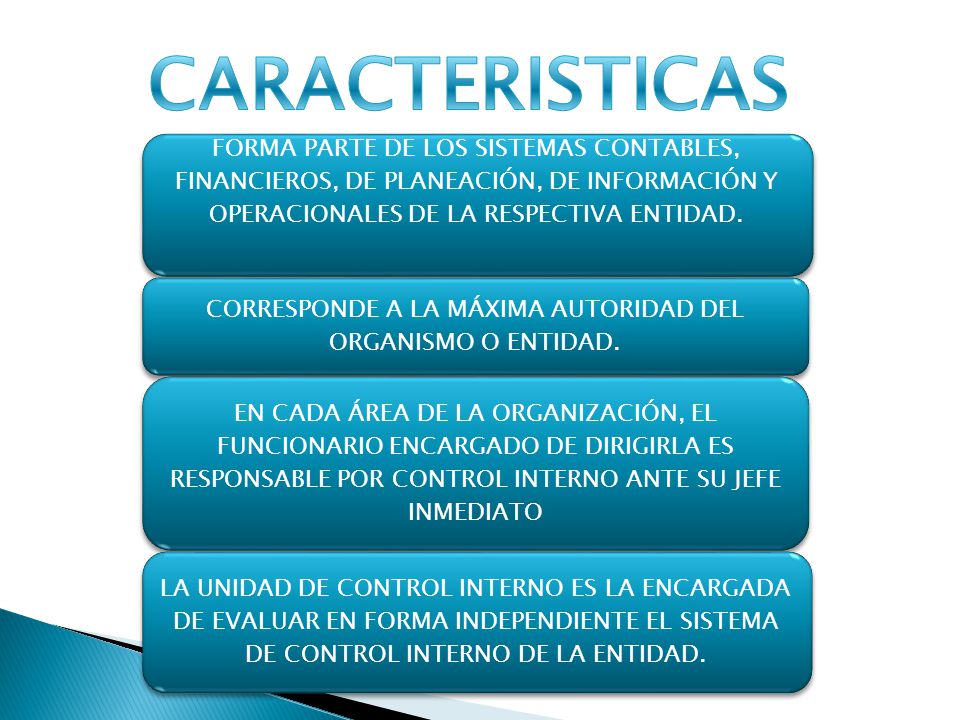 CARACTERISTICAS

FORMA PARTE DE LOS SISTEMAS CONTABLES, FINANCIEROS, DE PLANEACIÓN, DE INFORMACIÓN Y OPERACIONALES DE LA RESPECTIVA ENTIDAD.

CORRESPONDE A LA MÁXIMA AUTORIDAD DEL ORGANISMO O ENTIDAD.

EN CADA ÁREA DE LA ORGANIZACIÓN, EL FUNCIONARIO ENCARGADO DE DIRIGIRLA ES RESPONSABLE POR CONTROL INTERNO ANTE SU JEFE INMEDIATO

LA UNIDAD DE CONTROL INTERNO ES LA ENCARGADA DE EVALUAR EN FORMA INDEPENDIENTE EL SISTEMA DE CONTROL INTERNO DE LA ENTIDAD.